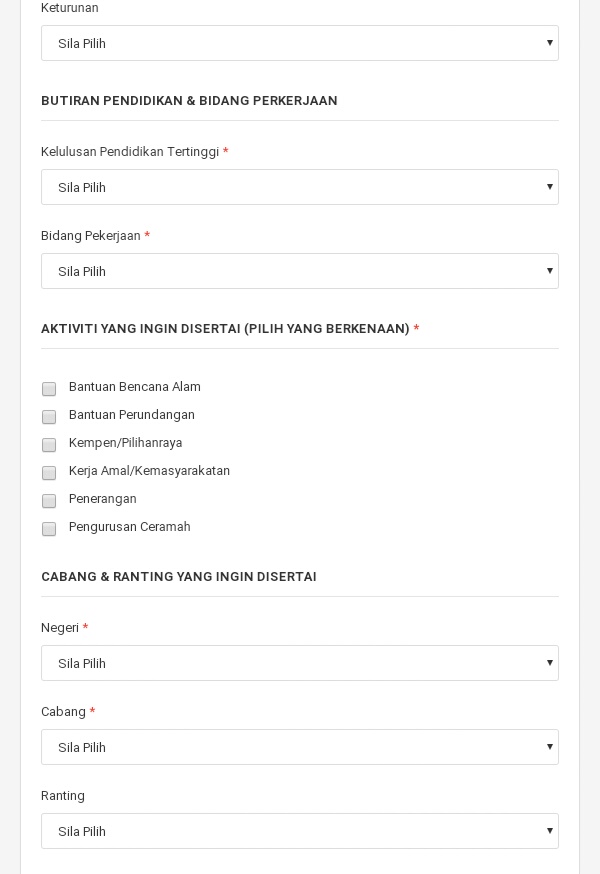 Keturunan

Sila Pilih

BUTIRAN PENDIDIKAN & BIDANG PERKERJAAN

Kelulusan Pendidikan Tertinggi *

Sila Pilih

Bidang Pekerjaan *

Sila Pilih

AKTIVITI YANG INGIN DISERTAI (PILIH YANG BERKENAAN) *

Bantuan Bencana Alam
Bantuan Perundangan
Kempen/Pilihanraya
Kerja Amal/Kemasyarakatan
Penerangan
Pengurusan Ceramah

CABANG & RANTING YANG INGIN DISERTAI

Negeri *

Sila Pilih

Cabang *

Sila Pilih

Ranting

Sila Pilih